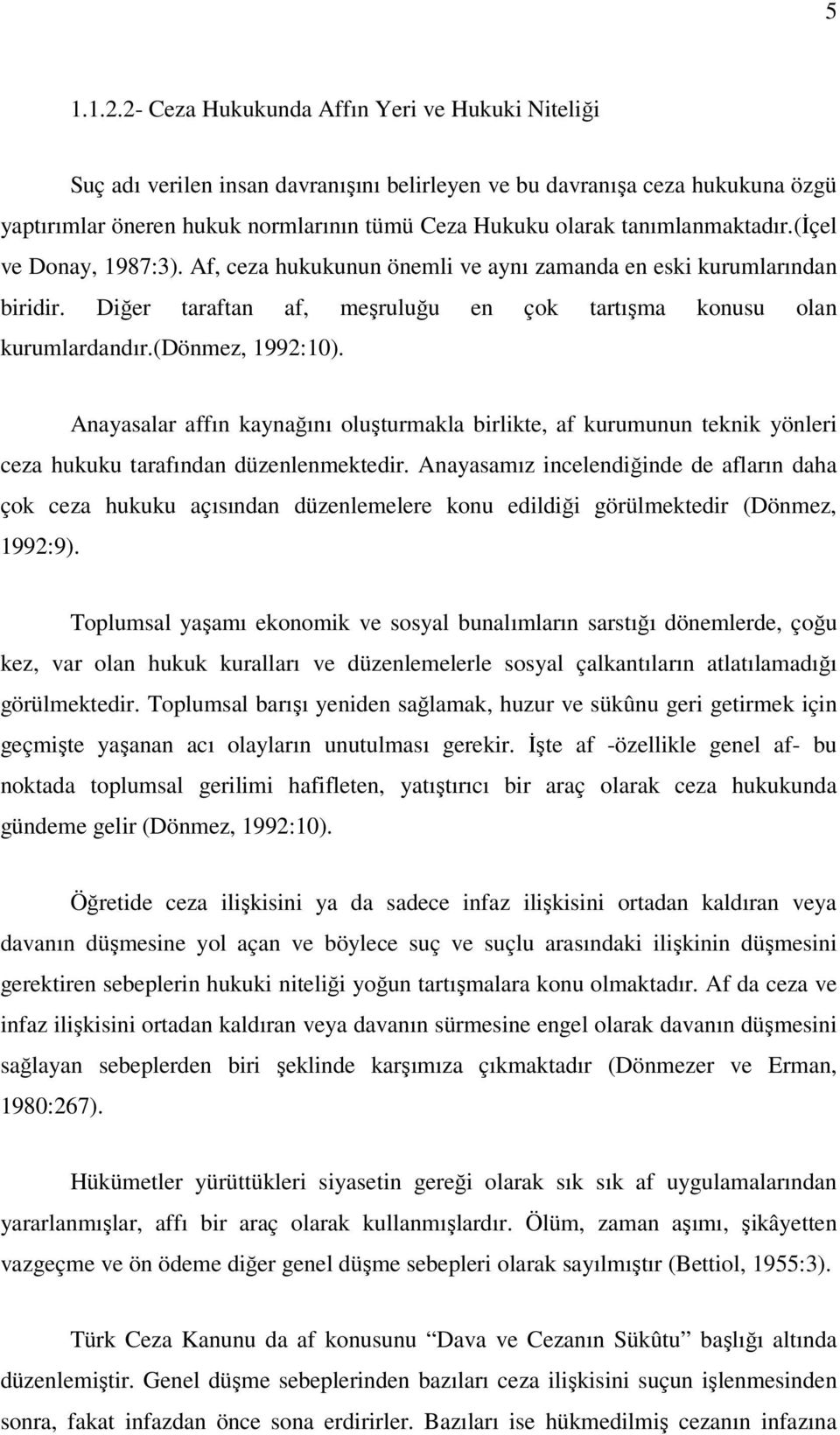 5

1.1.2.2- Ceza Hukukunda Affın Yeri ve Hukuki Niteliği

Suç adı verilen insan davranışını belirleyen ve bu davranışa ceza hukukuna özgü yaptırımlar öneren hukuk normlarının tümü Ceza Hukuku olarak tanımlanmaktadır.(İçel ve Donay, 1987:3). Af, ceza hukukunun önemli ve aynı zamanda en eski kurumlarından biridir. Diğer taraftan af, meşruluğu en çok tartışma konusu olan kurumlardandır.(Dönmez, 1992:10).

Anayasalar affın kaynağını oluşturmakla birlikte, af kurumunun teknik yönleri ceza hukuku tarafından düzenlenmektedir. Anayasamız incelendiğinde de afların daha çok ceza hukuku açısından düzenlemelere konu edildiği görülmektedir (Dönmez, 1992:9).

Toplumsal yaşamı ekonomik ve sosyal bunalımların sarstığı dönemlerde, çoğu kez, var olan hukuk kuralları ve düzenlemelerle sosyal çalkantıların atlatılamadığı görülmektedir. Toplumsal barışı yeniden sağlamak, huzur ve sükûnu geri getirmek için geçmişte yaşanan acı olayların unutulması gerekir. İşte af -özellikle genel af- bu noktada toplumsal gerilimi hafifleten, yatıştırıcı bir araç olarak ceza hukukunda gündeme gelir (Dönmez, 1992:10).

Öğretide ceza ilişkisini ya da sadece infaz ilişkisini ortadan kaldıran veya davanın düşmesine yol açan ve böylece suç ve suçlu arasındaki ilişkinin düşmesini gerektiren sebeplerin hukuki niteliği yoğun tartışmalara konu olmaktadır. Af da ceza ve infaz ilişkisini ortadan kaldıran veya davanın sürmesine engel olarak davanın düşmesini sağlayan sebeplerden biri şeklinde karşımıza çıkmaktadır (Dönmezer ve Erman, 1980:267).

Hükümetler yürüttükleri siyasetin gereği olarak sık sık af uygulamalarından yararlanmışlar, affı bir araç olarak kullanmışlardır. Ölüm, zaman aşımı, şikâyetten vazgeçme ve ön ödeme diğer genel düşme sebepleri olarak sayılmıştır (Bettiol, 1955:3).

Türk Ceza Kanunu da af konusunu “Dava ve Cezanın Sükûtu” başlığı altında düzenlemiştir. Genel düşme sebeplerinden bazıları ceza ilişkisini suçun işlenmesinden sonra, fakat infazdan önce sona erdirirler. Bazıları ise hükmedilmiş cezanın infazına